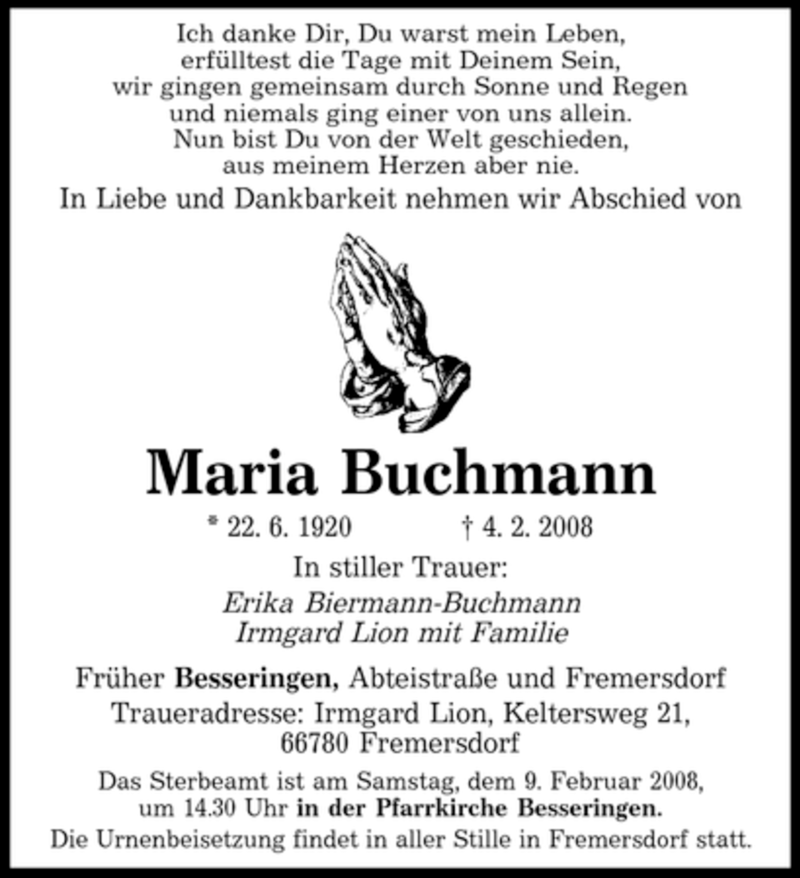 Ich danke Dir, Du warst mein Leben,
erfülltest die Tage mit Deinem Sein,
wir gingen gemeinsam durch Sonne und Regen
und niemals ging einer von uns allein.
Nun bist Du von der Welt geschieden,
aus meinem Herzen aber nie.

In Liebe und Dankbarkeit nehmen wir Abschied von

Maria Buchmann

* 22. 6. 1920 † 4. 2. 2008

In stiller Trauer:
Erika Biermann-Buchmann
Irmgard Lion mit Familie

Früher Besseringen, Abteistraße und Fremersdorf
Traueradresse: Irmgard Lion, Keltersweg 21,
66780 Fremersdorf

Das Sterbeamt ist am Samstag, dem 9. Februar 2008, um 14.30 Uhr in der Pfarrkirche Besseringen.
Die Urnenbeisetzung findet in aller Stille in Fremersdorf statt.